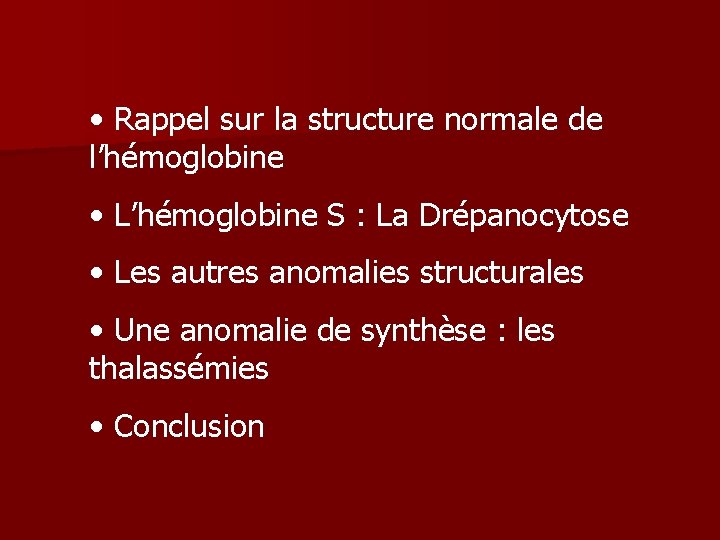 • Rappel sur la structure normale de l'hémoglobine

• L'hémoglobine S : La Drépanocytose

• Les autres anomalies structurales

• Une anomalie de synthèse : les thalassémies

• Conclusion